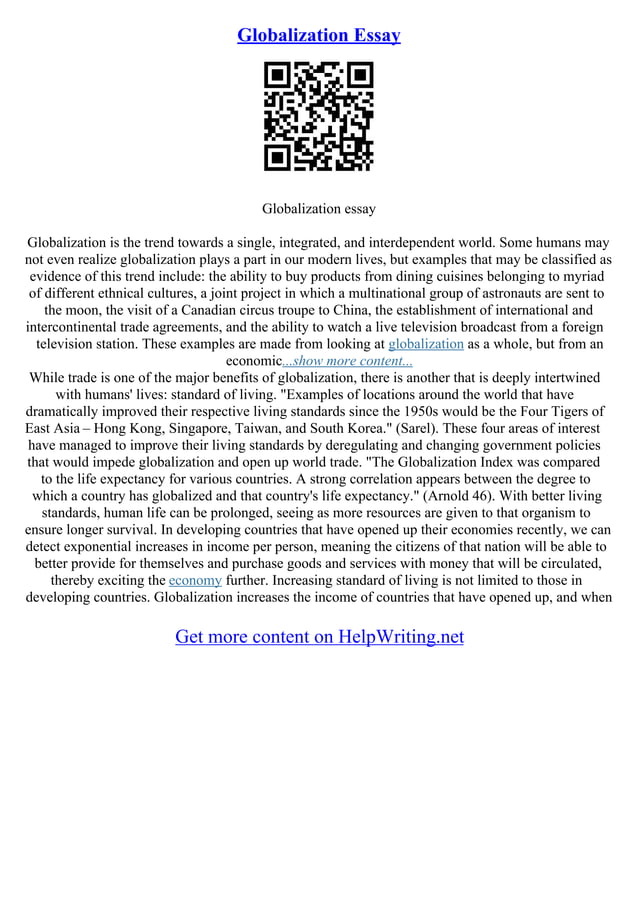 Globalization Essay

Globalization essay

Globalization is the trend towards a single, integrated, and interdependent world. Some humans may not even realize globalization plays a part in our modern lives, but examples that may be classified as evidence of this trend include: the ability to buy products from dining cuisines belonging to myriad of different ethnical cultures, a joint project in which a multinational group of astronauts are sent to the moon, the visit of a Canadian circus troupe to China, the establishment of international and intercontinental trade agreements, and the ability to watch a live television broadcast from a foreign television station. These examples are made from looking at globalization as a whole, but from an economic...show more content...
While trade is one of the major benefits of globalization, there is another that is deeply intertwined with humans' lives: standard of living. "Examples of locations around the world that have dramatically improved their respective living standards since the 1950s would be the Four Tigers of East Asia – Hong Kong, Singapore, Taiwan, and South Korea." (Sarel). These four areas of interest have managed to improve their living standards by deregulating and changing government policies that would impede globalization and open up world trade. "The Globalization Index was compared to the life expectancy for various countries. A strong correlation appears between the degree to which a country has globalized and that country's life expectancy." (Arnold 46). With better living standards, human life can be prolonged, seeing as more resources are given to that organism to ensure longer survival. In developing countries that have opened up their economies recently, we can detect exponential increases in income per person, meaning the citizens of that nation will be able to better provide for themselves and purchase goods and services with money that will be circulated, thereby exciting the economy further. Increasing standard of living is not limited to those in developing countries. Globalization increases the income of countries that have opened up, and when

Get more content on HelpWriting.net